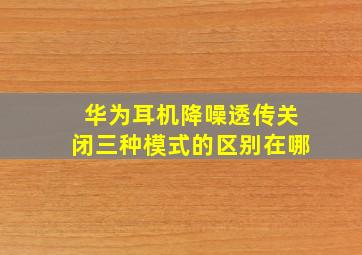 华为耳机降噪透传关闭三种模式的区别在哪